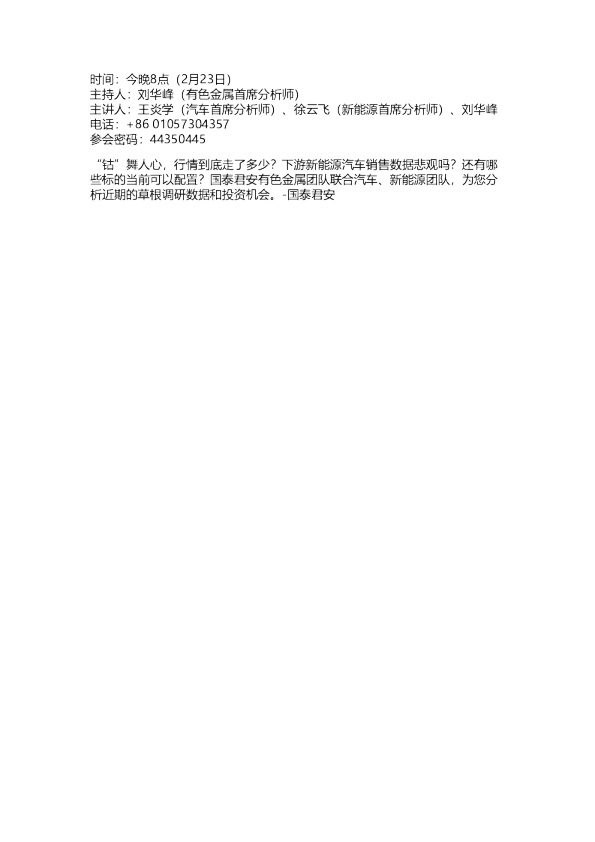 时间：今晚8点（2月23日）
主持人：刘华峰（有色金属首席分析师）
主讲人：王炎学（汽车首席分析师）、徐云飞（新能源首席分析师）、刘华峰
电话：+86 01057304357
参会密码：44350445

“钴”舞人心，行情到底走了多少？下游新能源汽车销售数据悲观吗？还有哪些标的当前可以配置？国泰君安有色金属团队联合汽车、新能源团队，为您分析近期的草根调研数据和投资机会。-国泰君安